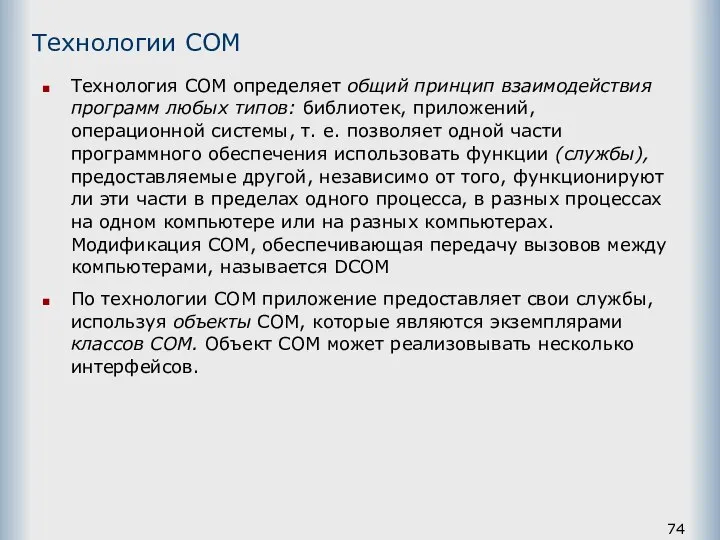 Технологии COM

Технология COM определяет общий принцип взаимодействия программ любых типов: библиотек, приложений, операционной системы, т. е. позволяет одной части программного обеспечения использовать функции (службы), предоставляемые другой, независимо от того, функционируют ли эти части в пределах одного процесса, в разных процессах на одном компьютере или на разных компьютерах. Модификация COM, обеспечивающая передачу вызовов между компьютерами, называется DCOM

По технологии COM приложение предоставляет свои службы, используя объекты COM, которые являются экземплярами классов COM. Объект COM может реализовывать несколько интерфейсов.

74